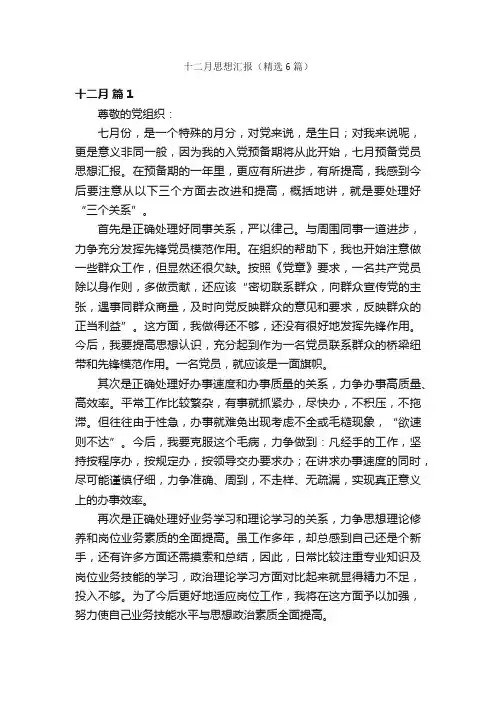 十二月思想汇报（精选6篇）

十二月 篇1

尊敬的党组织：

七月份，是一个特殊的月分，对党来说，是生日；对我来说呢，更是意义非同一般，因为我的入党预备期将从此开始，七月预备党员思想汇报。在预备期的一年里，更应有所进步，有所提高，我感到今后要注意从以下三个方面去改进和提高，概括地讲，就是要处理好“三个关系”。

首先是正确处理好同事关系，严以律己。与周围同事一道进步，力争充分发挥先锋党员模范作用。在组织的帮助下，我也开始注意做一些群众工作，但显然还很欠缺。按照《党章》要求，一名共产党员除以身作则，多做贡献，还应该“密切联系群众，向群众宣传党的主张，遇事同群众商量，及时向党反映群众的意见和要求，反映群众的正当利益”。这方面，我做得还不够，还没有很好地发挥先锋作用。今后，我要提高思想认识，充分起到作为一名党员联系群众的桥梁纽带和先锋模范作用。一名党员，就应该是一面旗帜。

其次是正确处理好办事速度和办事质量的关系，力争办事高质量、高效率。平常工作比较繁杂，有事就抓紧办，尽快办，不积压，不拖滞。但往往由于性急，办事就难免出现考虑不全或毛糙现象，“欲速则不达”。今后，我要克服这个毛病，力争做到：凡经手的工作，坚持按程序办，按规定办，按领导交办要求办；在讲求办事速度的同时，尽可能谨慎仔细，力争准确、周到，不走样、无疏漏，实现真正意义上的办事效率。

再次是正确处理好业务学习和理论学习的关系，力争思想理论修养和岗位业务素质的全面提高。虽工作多年，却总感到自己还是个新手，还有许多方面还需摸索和总结，因此，日常比较注重专业知识及岗位业务技能的学习，政治理论学习方面对比起来就显得精力不足，投入不够。为了今后更好地适应岗位工作，我将在这方面予以加强，努力使自己业务技能水平与思想政治素质全面提高。